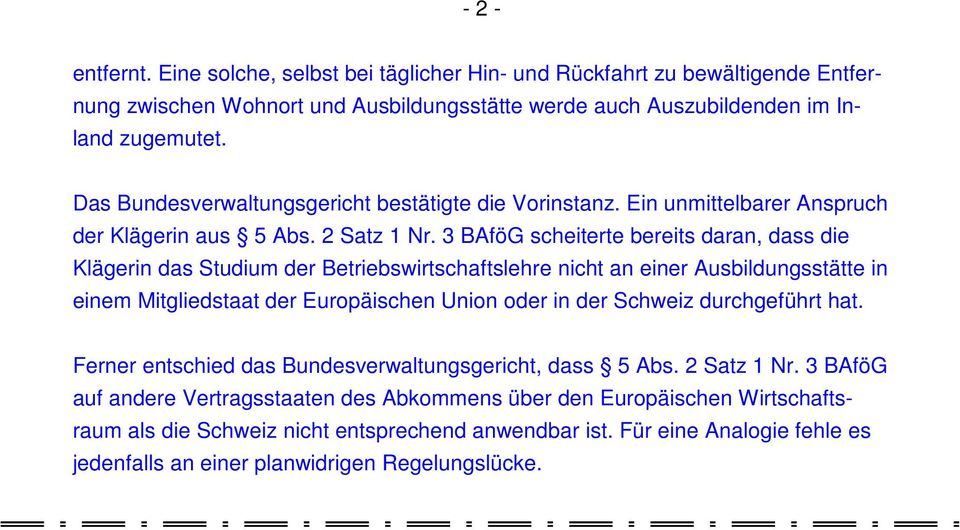 - 2 -

entfernt. Eine solche, selbst bei täglicher Hin- und Rückfahrt zu bewältigende Entfernung zwischen Wohnort und Ausbildungsstätte werde auch Auszubildenden im Inland zugemutet.

Das Bundesverwaltungsgericht bestätigte die Vorinstanz. Ein unmittelbarer Anspruch der Klägerin aus § 5 Abs. 2 Satz 1 Nr. 3 BAföG scheiterte bereits daran, dass die Klägerin das Studium der Betriebswirtschaftslehre nicht an einer Ausbildungsstätte in einem Mitgliedstaat der Europäischen Union oder in der Schweiz durchgeführt hat.

Ferner entschied das Bundesverwaltungsgericht, dass § 5 Abs. 2 Satz 1 Nr. 3 BAföG auf andere Vertragsstaaten des Abkommens über den Europäischen Wirtschaftsraum als die Schweiz nicht entsprechend anwendbar ist. Für eine Analogie fehle es jedenfalls an einer planwidrigen Regelungslücke.